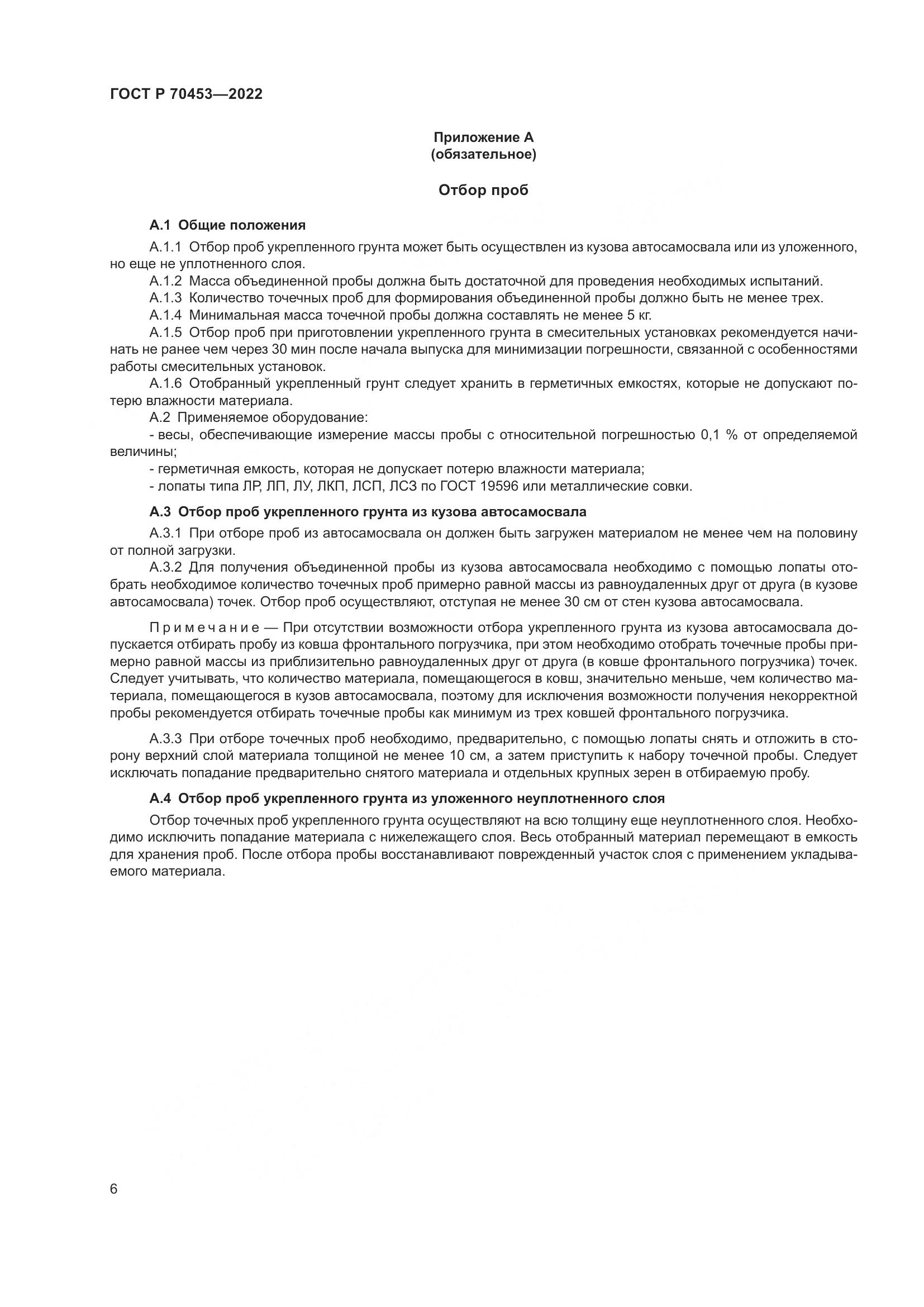 ГОСТ Р 70453—2022

Приложение А
(обязательное)

Отбор проб

А.1 Общие положения

А.1.1 Отбор проб укрепленного грунта может быть осуществлен из кузова автосамосвала или из уложенного, но еще не уплотненного слоя.

А.1.2 Масса объединенной пробы должна быть достаточной для проведения необходимых испытаний.

А.1.3 Количество точечных проб для формирования объединенной пробы должно быть не менее трех.

А.1.4 Минимальная масса точечной пробы должна составлять не менее 5 кг.

А.1.5 Отбор проб при приготовлении укрепленного грунта в смесительных установках рекомендуется начинать не ранее чем через 30 мин после начала выпуска для минимизации погрешности, связанной с особенностями работы смесительных установок.

А.1.6 Отобранный укрепленный грунт следует хранить в герметичных емкостях, которые не допускают потерю влажности материала.

А.2 Применяемое оборудование:

- весы, обеспечивающие измерение массы пробы с относительной погрешностью 0,1 % от определяемой величины;

- герметичная емкость, которая не допускает потерю влажности материала;

- лопаты типа ЛР, ЛП, ЛУ, ЛКП, ЛСП, ЛСЗ по ГОСТ 19596 или металлические совки.

А.3 Отбор проб укрепленного грунта из кузова автосамосвала

А.3.1 При отборе проб из автосамосвала он должен быть загружен материалом не менее чем на половину от полной загрузки.

А.3.2 Для получения объединенной пробы из кузова автосамосвала необходимо с помощью лопаты отобрать необходимое количество точечных проб примерно равной массы из равноудаленных друг от друга (в кузове автосамосвала) точек. Отбор проб осуществляют, отступая не менее 30 см от стен кузова автосамосвала.

Примечание — При отсутствии возможности отбора укрепленного грунта из кузова автосамосвала допускается отбирать пробу из ковша фронтального погрузчика, при этом необходимо отобрать точечные пробы примерно равной массы из приблизительно равноудаленных друг от друга (в ковше фронтального погрузчика) точек. Следует учитывать, что количество материала, помещающегося в ковш, значительно меньше, чем количество материала, помещающегося в кузов автосамосвала, поэтому для исключения возможности получения некорректной пробы рекомендуется отбирать точечные пробы как минимум из трех ковшей фронтального погрузчика.

А.3.3 При отборе точечных проб необходимо, предварительно, с помощью лопаты снять и отложить в сторону верхний слой материала толщиной не менее 10 см, а затем приступить к набору точечной пробы. Следует исключать попадание предварительно снятого материала и отдельных крупных зерен в отбираемую пробу.

А.4 Отбор проб укрепленного грунта из уложенного неуплотненного слоя

Отбор точечных проб укрепленного грунта осуществляют на всю толщину еще неуплотненного слоя. Необходимо исключить попадание материала с нижележащего слоя. Весь отобранный материал перемещают в емкость для хранения проб. После отбора пробы восстанавливают поврежденный участок слоя с применением укладываемого материала.

6